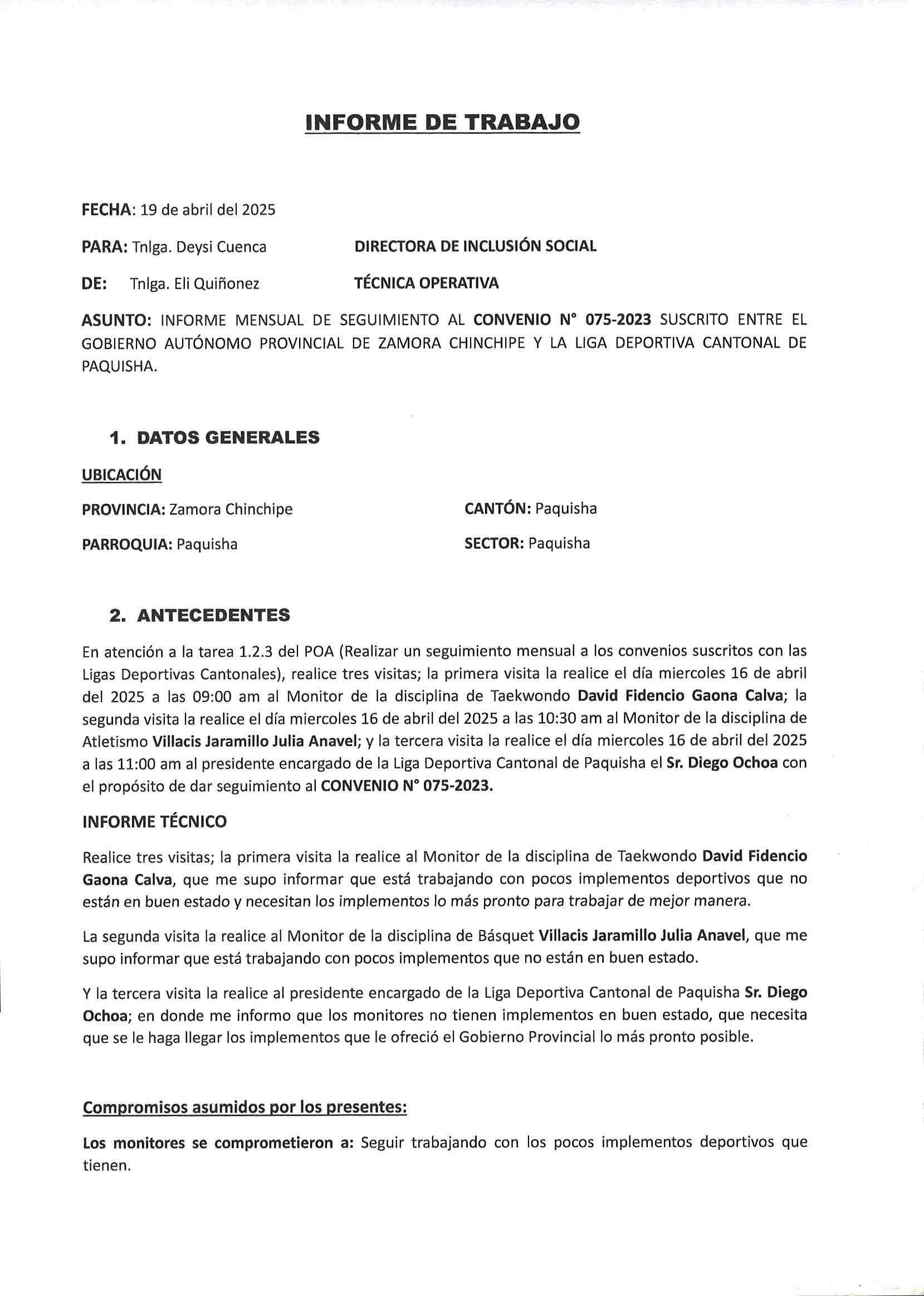 INFORME DE TRABAJO

FECHA: 19 de abril del 2025

PARA: Tnlga. Deysi Cuenca DIRECTORA DE INCLUSIÓN SOCIAL

DE: Tnlga. Eli Quiñonez TÉCNICA OPERATIVA

ASUNTO: INFORME MENSUAL DE SEGUIMIENTO AL CONVENIO N° 075-2023 SUSCRITO ENTRE EL GOBIERNO AUTÓNOMO PROVINCIAL DE ZAMORA CHINCHIPE Y LA LIGA DEPORTIVA CANTONAL DE PAQUISHA.

1. DATOS GENERALES

UBICACIÓN

PROVINCIA: Zamora Chinchipe

CANTÓN: Paquisha

PARROQUIA: Paquisha

SECTOR: Paquisha

2. ANTECEDENTES

En atención a la tarea 1.2.3 del POA (Realizar un seguimiento mensual a los convenios suscritos con las Ligas Deportivas Cantonales), realice tres visitas; la primera visita la realice el día miercoles 16 de abril del 2025 a las 09:00 am al Monitor de la disciplina de Taekwondo David Fidencio Gaona Calva; la segunda visita la realice el día miercoles 16 de abril del 2025 a las 10:30 am al Monitor de la disciplina de Atletismo Villacis Jaramillo Julia Anavel; y la tercera visita la realice el día miercoles 16 de abril del 2025 a las 11:00 am al presidente encargado de la Liga Deportiva Cantonal de Paquisha el Sr. Diego Ochoa con el propósito de dar seguimiento al CONVENIO N° 075-2023.

INFORME TÉCNICO

Realice tres visitas; la primera visita la realice al Monitor de la disciplina de Taekwondo David Fidencio Gaona Calva, que me supo informar que está trabajando con pocos implementos deportivos que no están en buen estado y necesitan los implementos lo más pronto para trabajar de mejor manera.

La segunda visita la realice al Monitor de la disciplina de Básquet Villacis Jaramillo Julia Anavel, que me supo informar que está trabajando con pocos implementos que no están en buen estado.

Y la tercera visita la realice al presidente encargado de la Liga Deportiva Cantonal de Paquisha Sr. Diego Ochoa; en donde me informo que los monitores no tienen implementos en buen estado, que necesita que se le haga llegar los implementos que le ofreció el Gobierno Provincial lo más pronto posible.

Compromisos asumidos por los presentes:

Los monitores se comprometieron a: Seguir trabajando con los pocos implementos deportivos que tienen.